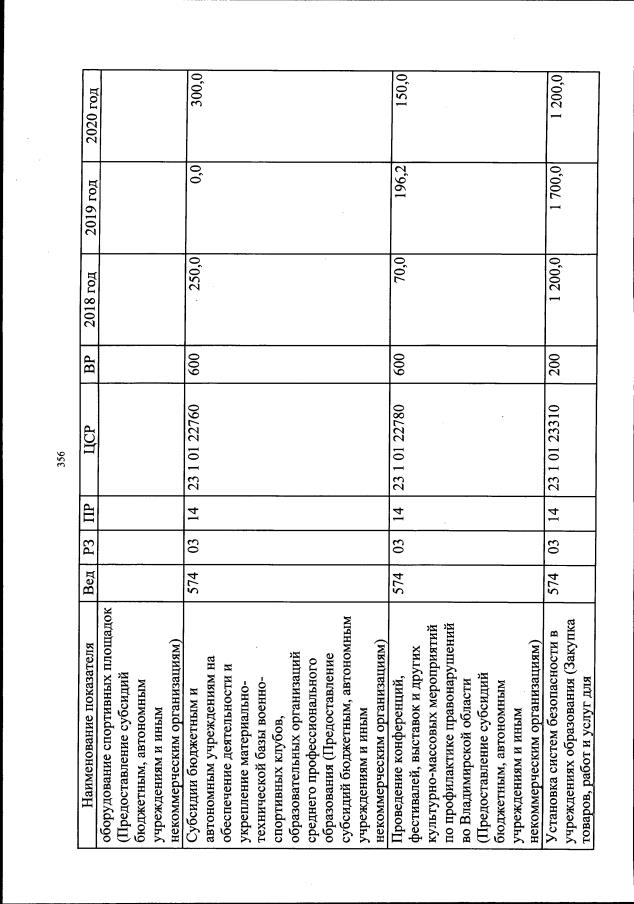 356

| Наименование показателя | Вед | РЗ | ПР | ЦСР | ВР | 2018 год | 2019 год | 2020 год |
|---|---|---|---|---|---|---|---|---|
| оборудование спортивных площадок (Предоставление субсидий бюджетным, автономным учреждениям и иным некоммерческим организациям) | | | | | | | | |
| Субсидии бюджетным и автономным учреждениям на обеспечение деятельности и укрепление материально-технической базы военно-спортивных клубов, образовательных организаций среднего профессионального образования (Предоставление субсидий бюджетным, автономным учреждениям и иным некоммерческим организациям) | 574 | 03 | 14 | 23 1 01 22760 | 600 | 250,0 | 0,0 | 300,0 |
| Проведение конференций, фестивалей, выставок и других культурно-массовых мероприятий по профилактике правонарушений во Владимирской области (Предоставление субсидий бюджетным, автономным учреждениям и иным некоммерческим организациям) | 574 | 03 | 14 | 23 1 01 22780 | 600 | 70,0 | 196,2 | 150,0 |
| Установка систем безопасности в учреждениях образования (Закупка товаров, работ и услуг для | 574 | 03 | 14 | 23 1 01 23310 | 200 | 1 200,0 | 1 700,0 | 1 200,0 |